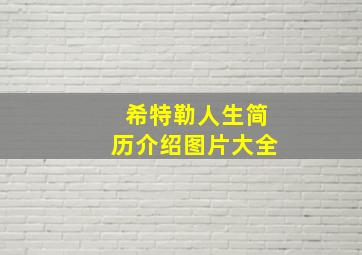 希特勒人生简历介绍图片大全